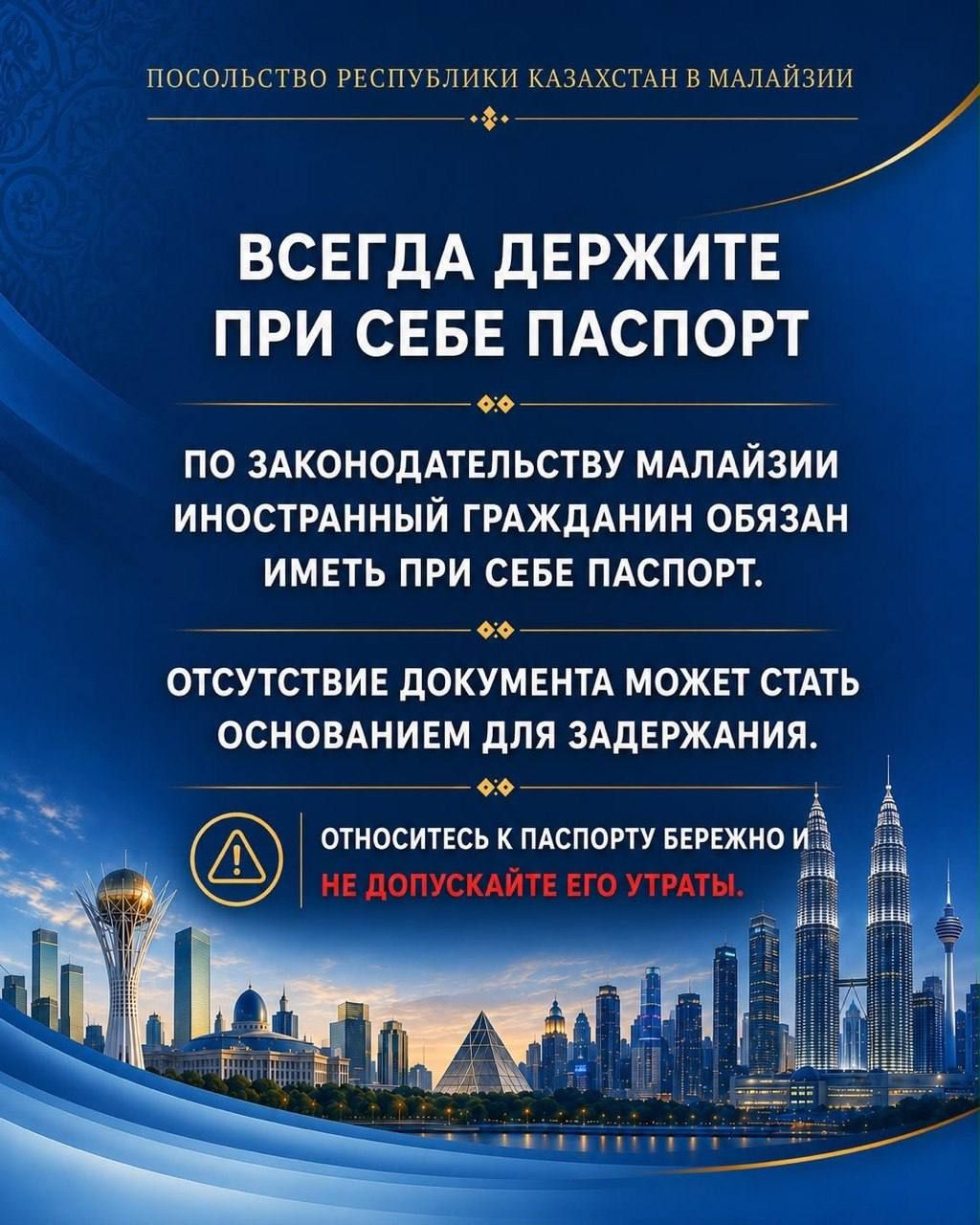 ПОСОЛЬСТВО РЕСПУБЛИКИ КАЗАХСТАН В МАЛАЙЗИИ

ВСЕГДА ДЕРЖИТЕ ПРИ СЕБЕ ПАСПОРТ

ПО ЗАКОНОДАТЕЛЬСТВУ МАЛАЙЗИИ ИНОСТРАННЫЙ ГРАЖДАНИН ОБЯЗАН ИМЕТЬ ПРИ СЕБЕ ПАСПОРТ.

ОТСУТСТВИЕ ДОКУМЕНТА МОЖЕТ СТАТЬ ОСНОВАНИЕМ ДЛЯ ЗАДЕРЖАНИЯ.

ОТНОСИТЕСЬ К ПАСПОРТУ БЕРЕЖНО И НЕ ДОПУСКАЙТЕ ЕГО УТРАТЫ.